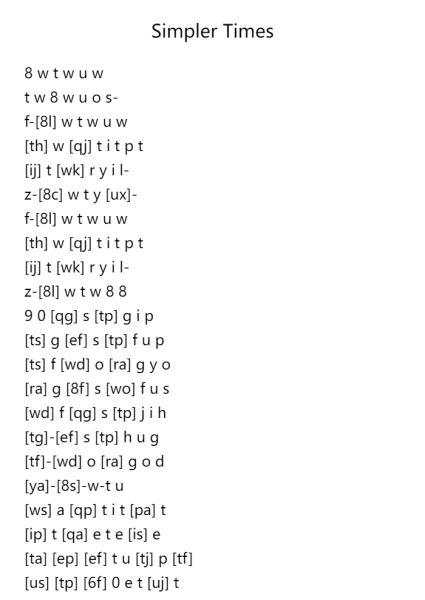 Simpler Times

8 w t w u w
t w 8 w u o s-
f-[8l] w t w u w
[th] w [qj] t i t p t
[ij] t [wk] r y i l-
z-[8c] w t y [ux]-
f-[8l] w t w u w
[th] w [qj] t i t p t
[ij] t [wk] r y i l-
z-[8l] w t w 8 8
9 0 [qg] s [tp] g i p
[ts] g [ef] s [tp] f u p
[ts] f [wd] o [ra] g y o
[ra] g [8f] s [wo] f u s
[wd] f [qg] s [tp] j i h
[tg]-[ef] s [tp] h u g
[tf]-[wd] o [ra] g o d
[ya]-[8s]-w-t u
[ws] a [qp] t i t [pa] t
[ip] t [qa] e t e [is] e
[ta] [ep] [ef] t u [tj] p [tf]
[us] [tp] [6f] 0 e t [uj] t